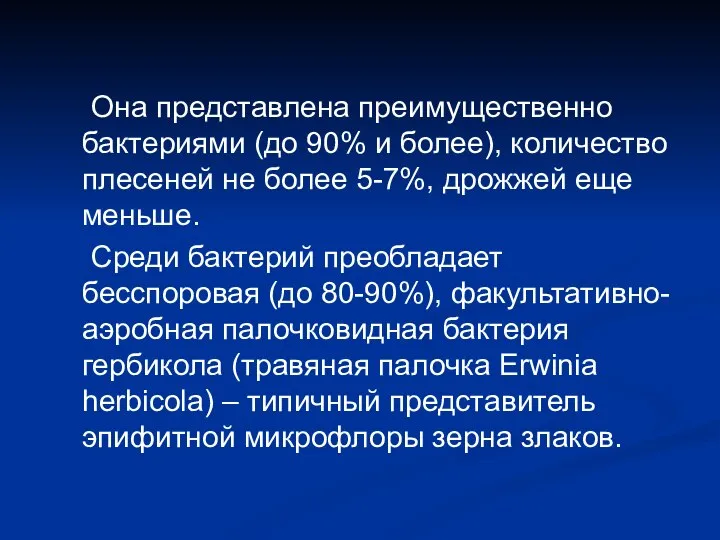 Она представлена преимущественно бактериями (до 90% и более), количество плесеней не более 5-7%, дрожжей еще меньше.

Среди бактерий преобладает бесспоровая (до 80-90%), факультативно-аэробная палочковидная бактерия гербикола (травяная палочка Erwinia herbicola) – типичный представитель эпифитной микрофлоры зерна злаков.